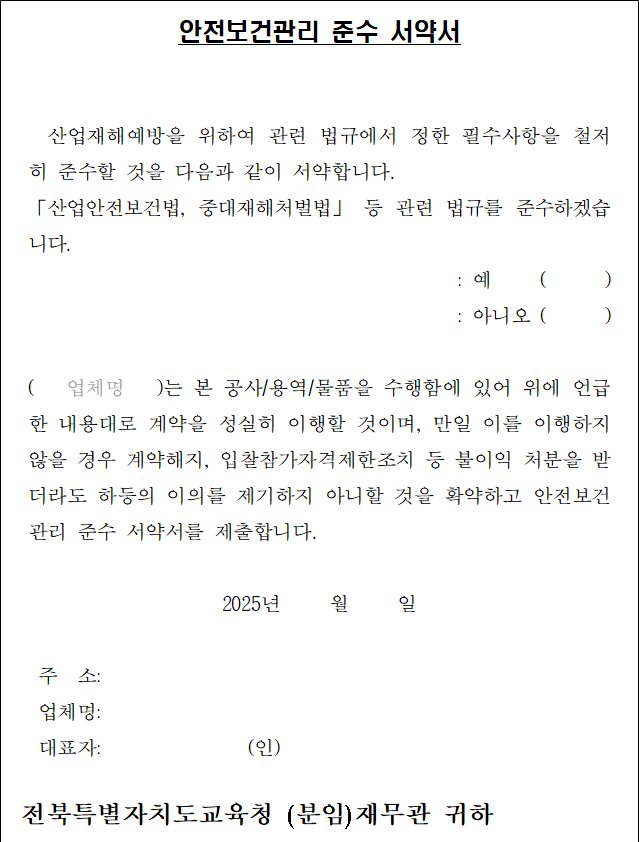 안전보건관리 준수 서약서

산업재해예방을 위하여 관련 법규에서 정한 필수사항을 철저히 준수할 것을 다음과 같이 서약합니다.
「산업안전보건법, 중대재해처벌법」 등 관련 법규를 준수하겠습니다.

: 예 ( )
: 아니오 ( )

( 업체명 )는 본 공사/용역/물품을 수행함에 있어 위에 언급한 내용대로 계약을 성실히 이행할 것이며, 만일 이를 이행하지 않을 경우 계약해지, 입찰참가자격제한조치 등 불이익 처분을 받더라도 하등의 이의를 제기하지 아니할 것을 확약하고 안전보건관리 준수 서약서를 제출합니다.

2025년 월 일

주 소:
업체명:
대표자: (인)

전북특별자치도교육청 (분임)재무관 귀하